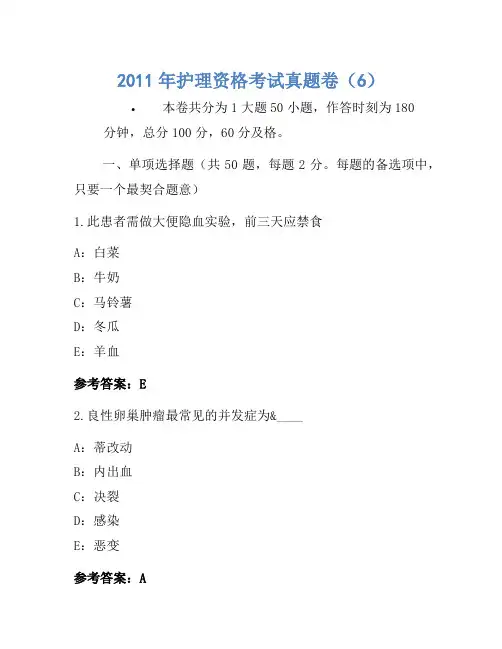 2011 年护理资格考试真题卷（6）

• 本卷共分为 1 大题 50 小题，作答时刻为 180 分钟，总分 100 分，60 分及格。

一、单项选择题（共 50 题，每题 2 分。每题的备选项中，只要一个最契合题意）

1.此患者需做大便隐血实验，前三天应禁食

A：白菜

B：牛奶

C：马铃薯

D：冬瓜

E：羊血

参考答案：E

2.良性卵巢肿瘤最常见的并发症为&____

A：蒂改动

B：内出血

C：决裂

D：感染

E：恶变

参考答案：A